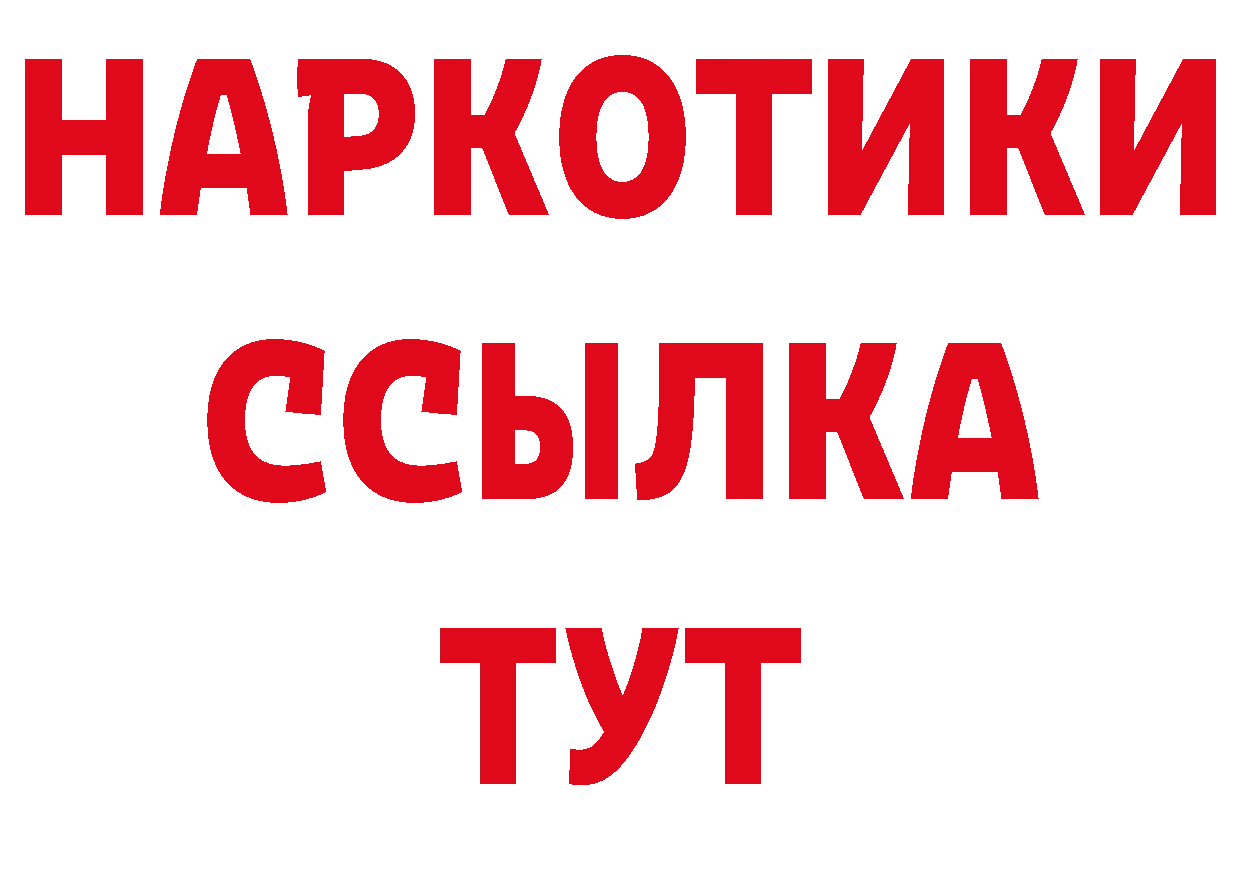 НАРКОТИКИ
ССЫЛКА
ТУТ